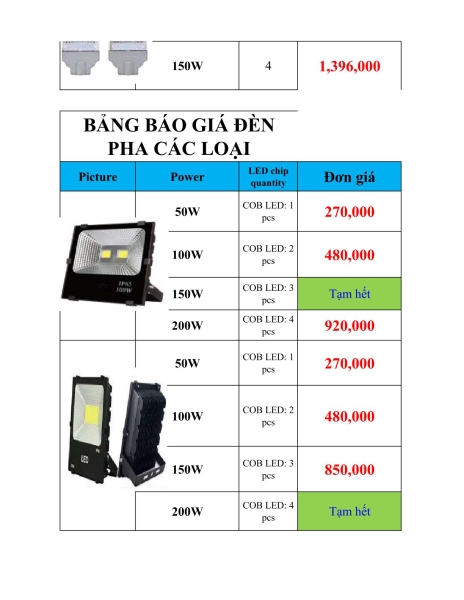 | | 150W | 4 | 1,396,000 |
|---|---|---|---|

BẢNG BÁO GIÁ ĐÈN PHA CÁC LOẠI

| Picture | Power | LED chip quantity | Đơn giá |
|---|---|---|---|
| IP65 100W | 50W | COB LED: 1 pcs | 270,000 |
| | 100W | COB LED: 2 pcs | 480,000 |
| | 150W | COB LED: 3 pcs | Tạm hết |
| | 200W | COB LED: 4 pcs | 920,000 |
| LED | 50W | COB LED: 1 pcs | 270,000 |
| | 100W | COB LED: 2 pcs | 480,000 |
| | 150W | COB LED: 3 pcs | 850,000 |
| | 200W | COB LED: 4 pcs | Tạm hết |